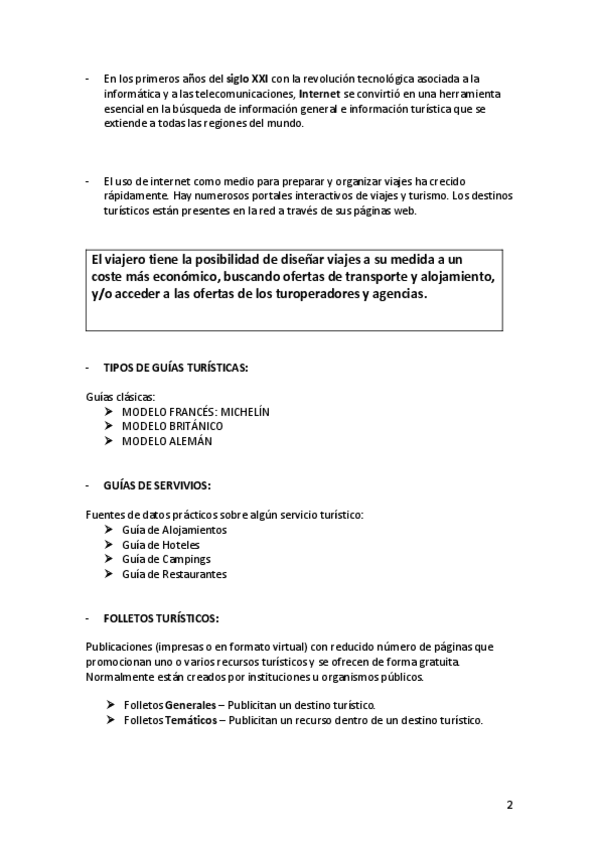 - En los primeros años del siglo XXI con la revolución tecnológica asociada a la informática y a las telecomunicaciones, Internet se convirtió en una herramienta esencial en la búsqueda de información general e información turística que se extiende a todas las regiones del mundo.

- El uso de internet como medio para preparar y organizar viajes ha crecido rápidamente. Hay numerosos portales interactivos de viajes y turismo. Los destinos turísticos están presentes en la red a través de sus páginas web.

El viajero tiene la posibilidad de diseñar viajes a su medida a un coste más económico, buscando ofertas de transporte y alojamiento, y/o acceder a las ofertas de los turoperadores y agencias.

- TIPOS DE GUÍAS TURÍSTICAS:

Guías clásicas:
➤ MODELO FRANCÉS: MICHELÍN
➤ MODELO BRITÁNICO
➤ MODELO ALEMÁN

- GUÍAS DE SERVIVIOS:

Fuentes de datos prácticos sobre algún servicio turístico:
➤ Guía de Alojamientos
➤ Guía de Hoteles
➤ Guía de Campings
➤ Guía de Restaurantes

- FOLLETOS TURÍSTICOS:

Publicaciones (impresas o en formato virtual) con reducido número de páginas que promocionan uno o varios recursos turísticos y se ofrecen de forma gratuita. Normalmente están creados por instituciones u organismos públicos.

➤ Folletos Generales – Publicitan un destino turístico.
➤ Folletos Temáticos – Publicitan un recurso dentro de un destino turístico.

2